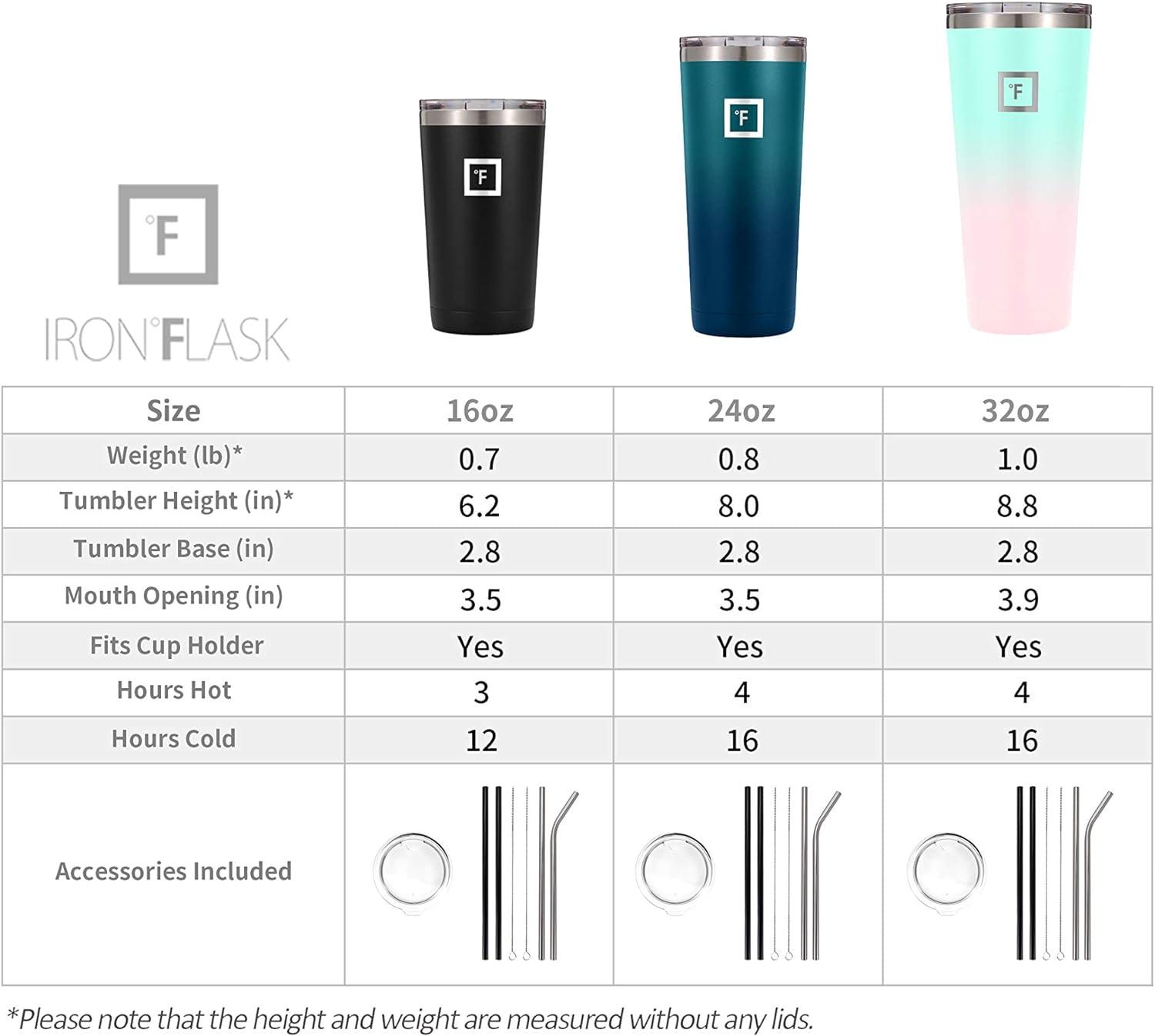 °F

IRON°FLASK

°F

°F

°F

| Size | 16oz | 24oz | 32oz |
|---|---|---|---|
| Weight (lb)* | 0.7 | 0.8 | 1.0 |
| Tumbler Height (in)* | 6.2 | 8.0 | 8.8 |
| Tumbler Base (in) | 2.8 | 2.8 | 2.8 |
| Mouth Opening (in) | 3.5 | 3.5 | 3.9 |
| Fits Cup Holder | Yes | Yes | Yes |
| Hours Hot | 3 | 4 | 4 |
| Hours Cold | 12 | 16 | 16 |
| Accessories Included | | | |

*Please note that the height and weight are measured without any lids.